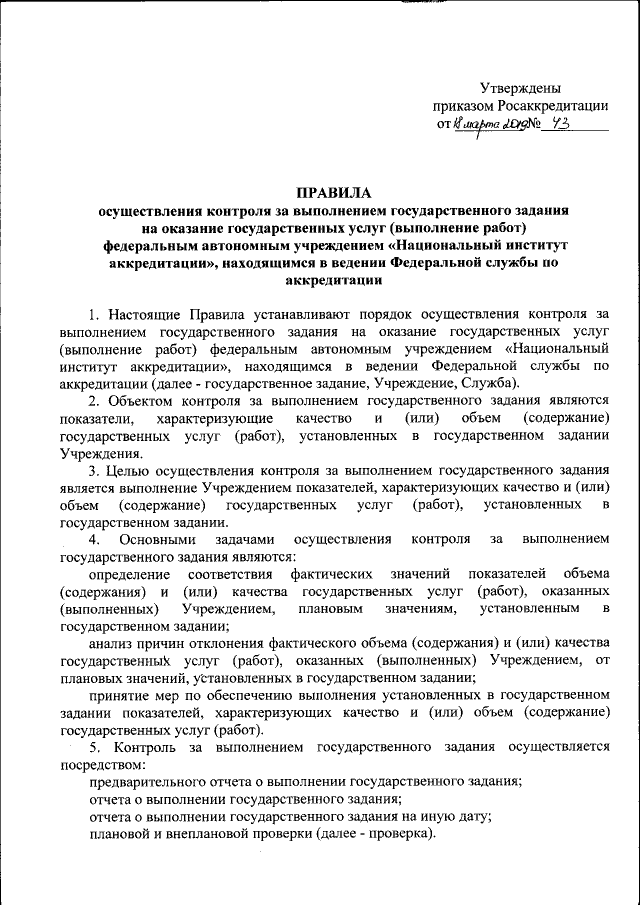 Утверждены
приказом Росаккредитации
от 18 марта 2019 № 43

ПРАВИЛА
осуществления контроля за выполнением государственного задания на оказание государственных услуг (выполнение работ) федеральным автономным учреждением «Национальный институт аккредитации», находящимся в ведении Федеральной службы по аккредитации

1. Настоящие Правила устанавливают порядок осуществления контроля за выполнением государственного задания на оказание государственных услуг (выполнение работ) федеральным автономным учреждением «Национальный институт аккредитации», находящимся в ведении Федеральной службы по аккредитации (далее - государственное задание, Учреждение, Служба).

2. Объектом контроля за выполнением государственного задания являются показатели, характеризующие качество и (или) объем (содержание) государственных услуг (работ), установленных в государственном задании Учреждения.

3. Целью осуществления контроля за выполнением государственного задания является выполнение Учреждением показателей, характеризующих качество и (или) объем (содержание) государственных услуг (работ), установленных в государственном задании.

4. Основными задачами осуществления контроля за выполнением государственного задания являются:

определение соответствия фактических значений показателей объема (содержания) и (или) качества государственных услуг (работ), оказанных (выполненных) Учреждением, плановым значениям, установленным в государственном задании;

анализ причин отклонения фактического объема (содержания) и (или) качества государственных услуг (работ), оказанных (выполненных) Учреждением, от плановых значений, установленных в государственном задании;

принятие мер по обеспечению выполнения установленных в государственном задании показателей, характеризующих качество и (или) объем (содержание) государственных услуг (работ).

5. Контроль за выполнением государственного задания осуществляется посредством:

предварительного отчета о выполнении государственного задания;

отчета о выполнении государственного задания;

отчета о выполнении государственного задания на иную дату;

плановой и внеплановой проверки (далее - проверка).